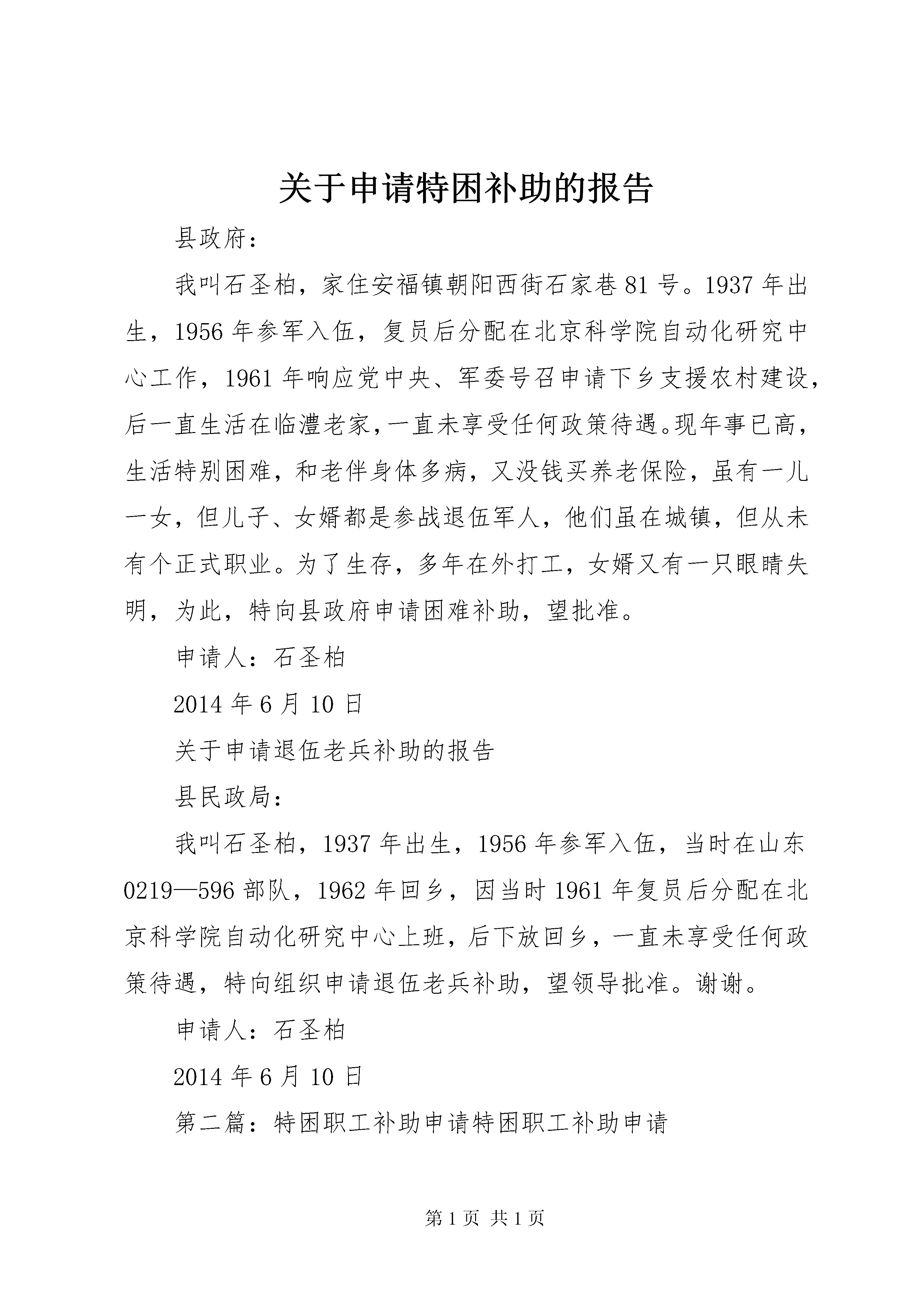 关于申请特困补助的报告

县政府：

我叫石圣柏，家住安福镇朝阳西街石家巷81号。1937年出生，1956年参军入伍，复员后分配在北京科学院自动化研究中心工作，1961年响应党中央、军委号召申请下乡支援农村建设，后一直生活在临澧老家，一直未享受任何政策待遇。现年事已高，生活特别困难，和老伴身体多病，又没钱买养老保险，虽有一儿一女，但儿子、女婿都是参战退伍军人，他们虽在城镇，但从未有个正式职业。为了生存，多年在外打工，女婿又有一只眼睛失明，为此，特向县政府申请困难补助，望批准。

申请人：石圣柏

2014年6月10日

关于申请退伍老兵补助的报告

县民政局：

我叫石圣柏，1937年出生，1956年参军入伍，当时在山东0219—596部队，1962年回乡，因当时1961年复员后分配在北京科学院自动化研究中心上班，后下放回乡，一直未享受任何政策待遇，特向组织申请退伍老兵补助，望领导批准。谢谢。

申请人：石圣柏

2014年6月10日

第二篇：特困职工补助申请特困职工补助申请

第1页 共1页